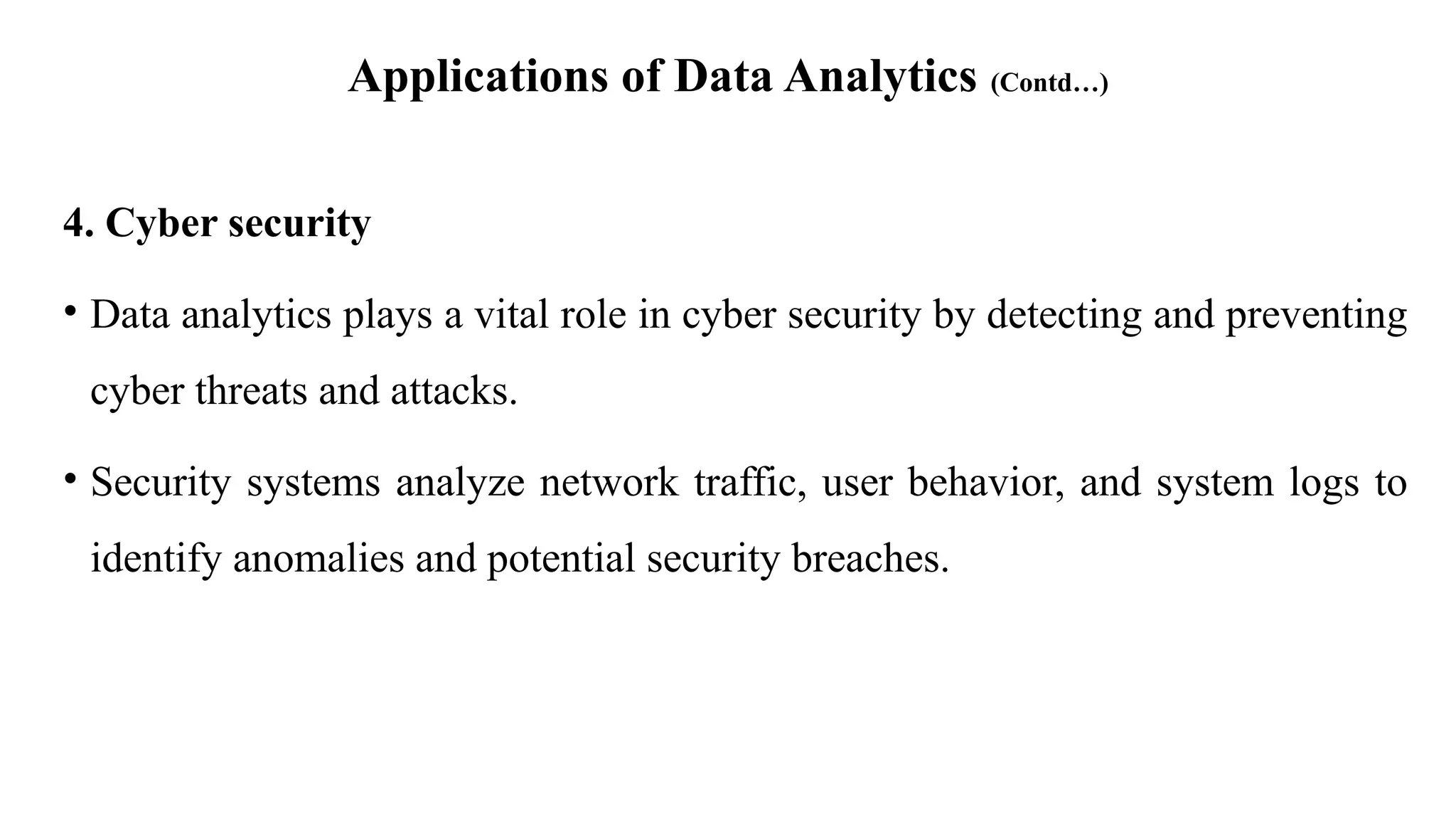 Applications of Data Analytics (Contd…)

4. Cyber security

• Data analytics plays a vital role in cyber security by detecting and preventing cyber threats and attacks.

• Security systems analyze network traffic, user behavior, and system logs to identify anomalies and potential security breaches.